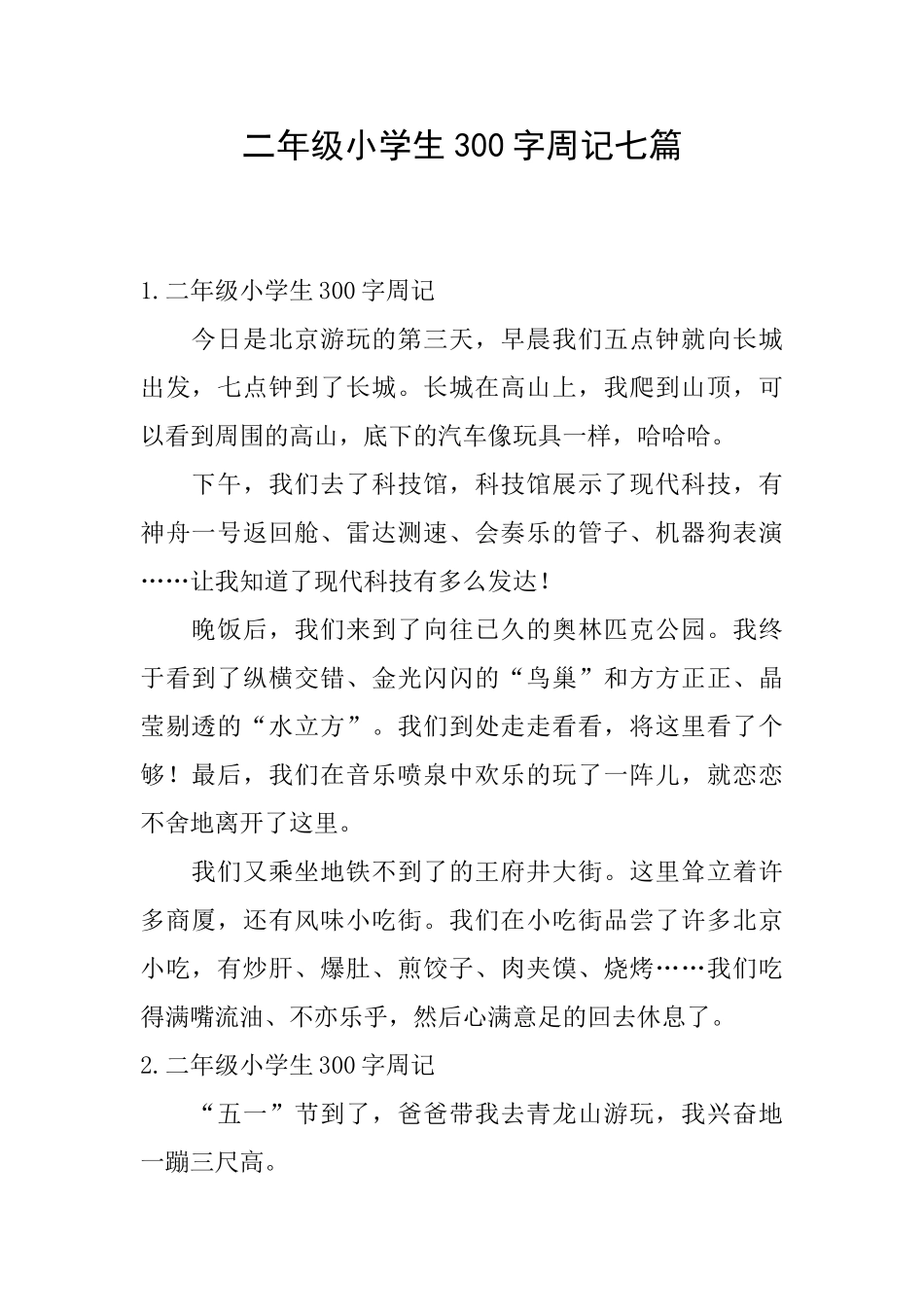 二年级小学生300字周记七篇

1.二年级小学生300字周记

今日是北京游玩的第三天，早晨我们五点钟就向长城出发，七点钟到了长城。长城在高山上，我爬到山顶，可以看到周围的高山，底下的汽车像玩具一样，哈哈哈。

下午，我们去了科技馆，科技馆展示了现代科技，有神舟一号返回舱、雷达测速、会奏乐的管子、机器狗表演……让我知道了现代科技有多么发达!

晚饭后，我们来到了向往已久的奥林匹克公园。我终于看到了纵横交错、金光闪闪的“鸟巢”和方方正正、晶莹剔透的“水立方”。我们到处走走看看，将这里看了个够！最后，我们在音乐喷泉中欢乐的玩了一阵儿，就恋恋不舍地离开了这里。

我们又乘坐地铁不到了的王府井大街。这里耸立着许多商厦，还有风味小吃街。我们在小吃街品尝了许多北京小吃，有炒肝、爆肚、煎饺子、肉夹馍、烧烤……我们吃得满嘴流油、不亦乐乎，然后心满意足的回去休息了。

2.二年级小学生300字周记

“五一”节到了，爸爸带我去青龙山游玩，我兴奋地一蹦三尺高。